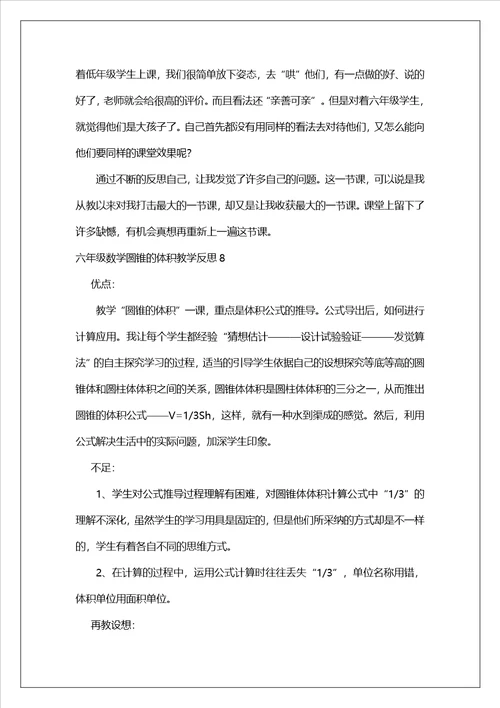 着低年级学生上课，我们很简单放下姿态，去“哄”他们，有一点做的好、说的好了，老师就会给很高的评价。而且看法还“亲善可亲”。但是对着六年级学生，就觉得他们是大孩子了。自己首先都没有用同样的看法去对待他们，又怎么能向他们要同样的课堂效果呢?

通过不断的反思自己，让我发觉了许多自己的问题。这一节课，可以说是我从教以来对我打击最大的一节课，却又是让我收获最大的一节课。课堂上留下了许多缺憾，有机会真想再重新上一遍这节课。

六年级数学圆锥的体积教学反思 8

优点:

教学“圆锥的体积”一课，重点是体积公式的推导。公式导出后，如何进行计算应用。我让每个学生都经验“猜想估计———设计试验验证———发觉算法”的自主探究学习的过程，适当的引导学生依据自己的设想探究等底等高的圆锥体和圆柱体体积之间的关系，圆锥体体积是圆柱体体积的三分之一，从而推出圆锥的体积公式——V=1/3Sh，这样，就有一种水到渠成的感觉。然后，利用公式解决生活中的实际问题，加深学生印象。

不足:

1、学生对公式推导过程理解有困难，对圆锥体体积计算公式中“1/3”的理解不深化，虽然学生的学习用具是固定的，但是他们所采纳的方式却是不一样的，学生有着各自不同的思维方式。

2、在计算的过程中，运用公式计算时往往丢失“1/3”，单位名称用错，体积单位用面积单位。

再教设想: